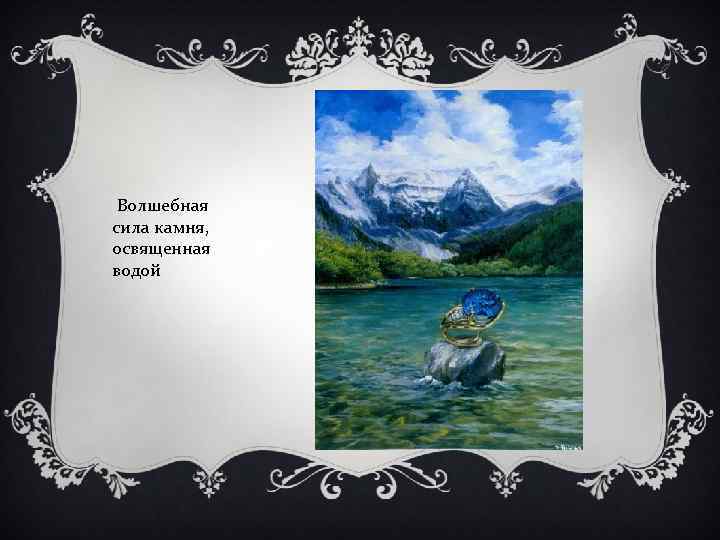 Волшебная сила камня, освященная водой